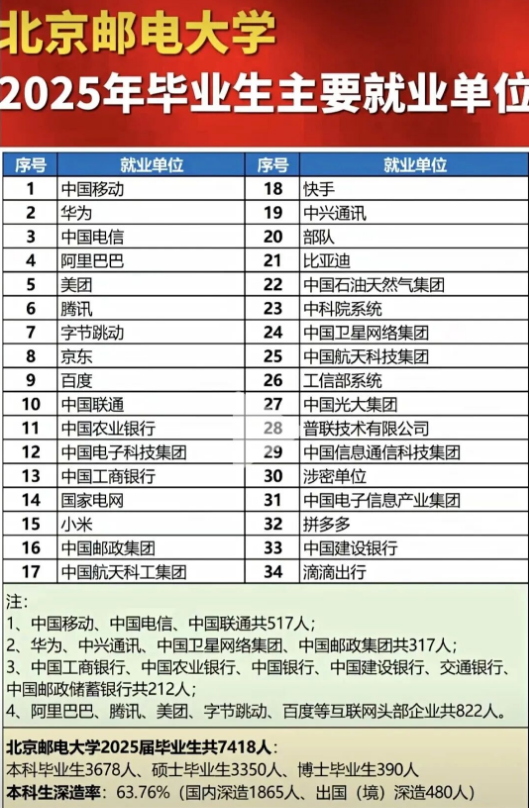 北京邮电大学
2025年毕业生主要就业单位

| 序号 | 就业单位 | 序号 | 就业单位 |
|---|---|---|---|
| 1 | 中国移动 | 18 | 快手 |
| 2 | 华为 | 19 | 中兴通讯 |
| 3 | 中国电信 | 20 | 部队 |
| 4 | 阿里巴巴 | 21 | 比亚迪 |
| 5 | 美团 | 22 | 中国石油天然气集团 |
| 6 | 腾讯 | 23 | 中科院系统 |
| 7 | 字节跳动 | 24 | 中国卫星网络集团 |
| 8 | 京东 | 25 | 中国航天科技集团 |
| 9 | 百度 | 26 | 工信部系统 |
| 10 | 中国联通 | 27 | 中国光大集团 |
| 11 | 中国农业银行 | 28 | 普联技术有限公司 |
| 12 | 中国电子科技集团 | 29 | 中国信息通信科技集团 |
| 13 | 中国工商银行 | 30 | 涉密单位 |
| 14 | 国家电网 | 31 | 中国电子信息产业集团 |
| 15 | 小米 | 32 | 拼多多 |
| 16 | 中国邮政集团 | 33 | 中国建设银行 |
| 17 | 中国航天科工集团 | 34 | 滴滴出行 |

注：
1、中国移动、中国电信、中国联通共517人；
2、华为、中兴通讯、中国卫星网络集团、中国邮政集团共317人；
3、中国工商银行、中国农业银行、中国银行、中国建设银行、交通银行、中国邮政储蓄银行共212人；
4、阿里巴巴、腾讯、美团、字节跳动、百度等互联网头部企业共822人。

北京邮电大学2025届毕业生共7418人：
本科毕业生3678人、硕士毕业生3350人、博士毕业生390人
本科生深造率：63.76%（国内深造1865人、出国（境）深造480人）